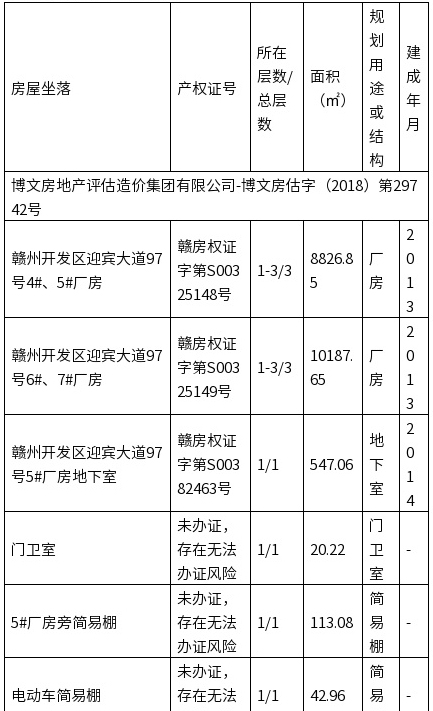 | 房屋坐落 | 产权证号 | 所在层数/总层数 | 面积（㎡） | 规划用途或结构 | 建成年月 |
|---|---|---|---|---|---|
| 博文房地产评估造价集团有限公司-博文房估字（2018）第29742号 | | | | | |
| 赣州开发区迎宾大道97号4#、5#厂房 | 赣房权证字第S00325148号 | 1-3/3 | 8826.85 | 厂房 | 2013 |
| 赣州开发区迎宾大道97号6#、7#厂房 | 赣房权证字第S00325149号 | 1-3/3 | 10187.65 | 厂房 | 2013 |
| 赣州开发区迎宾大道97号5#厂房地下室 | 赣房权证字第S00382463号 | 1/1 | 547.06 | 地下室 | 2014 |
| 门卫室 | 未办证，存在无法办证风险 | 1/1 | 20.22 | 门卫室 | - |
| 5#厂房旁简易棚 | 未办证，存在无法办证风险 | 1/1 | 113.08 | 简易棚 | - |
| 电动车简易棚 | 未办证，存在无法 | 1/1 | 42.96 | 简易 | - |